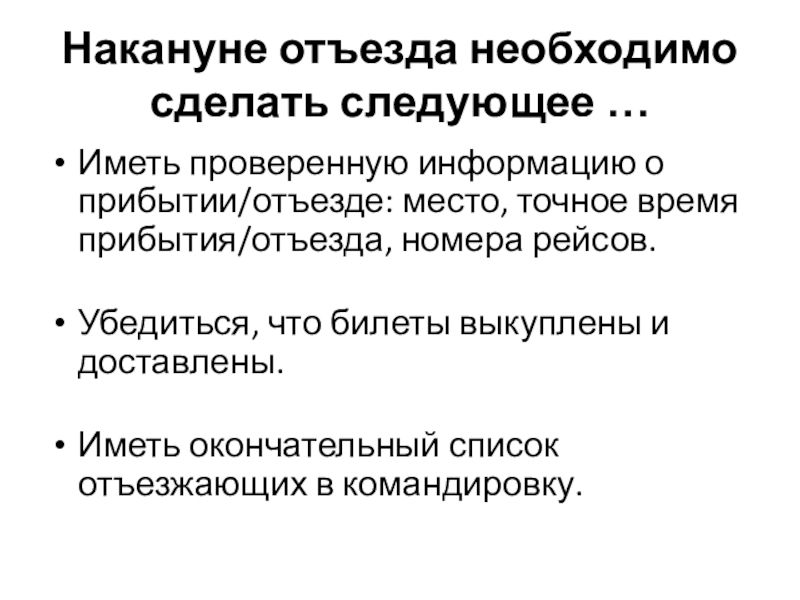 Накануне отъезда необходимо сделать следующее …

• Иметь проверенную информацию о прибытии/отъезде: место, точное время прибытия/отъезда, номера рейсов.

• Убедиться, что билеты выкуплены и доставлены.

• Иметь окончательный список отъезжающих в командировку.